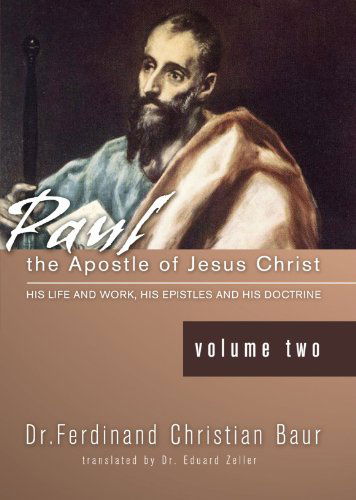 Paul
the Apostle of Jesus Christ

HIS LIFE AND WORK, HIS EPISTLES AND HIS DOCTRINE

volume two

Dr.Ferdinand Christian Baur

translated by Dr. Eduard Zeller